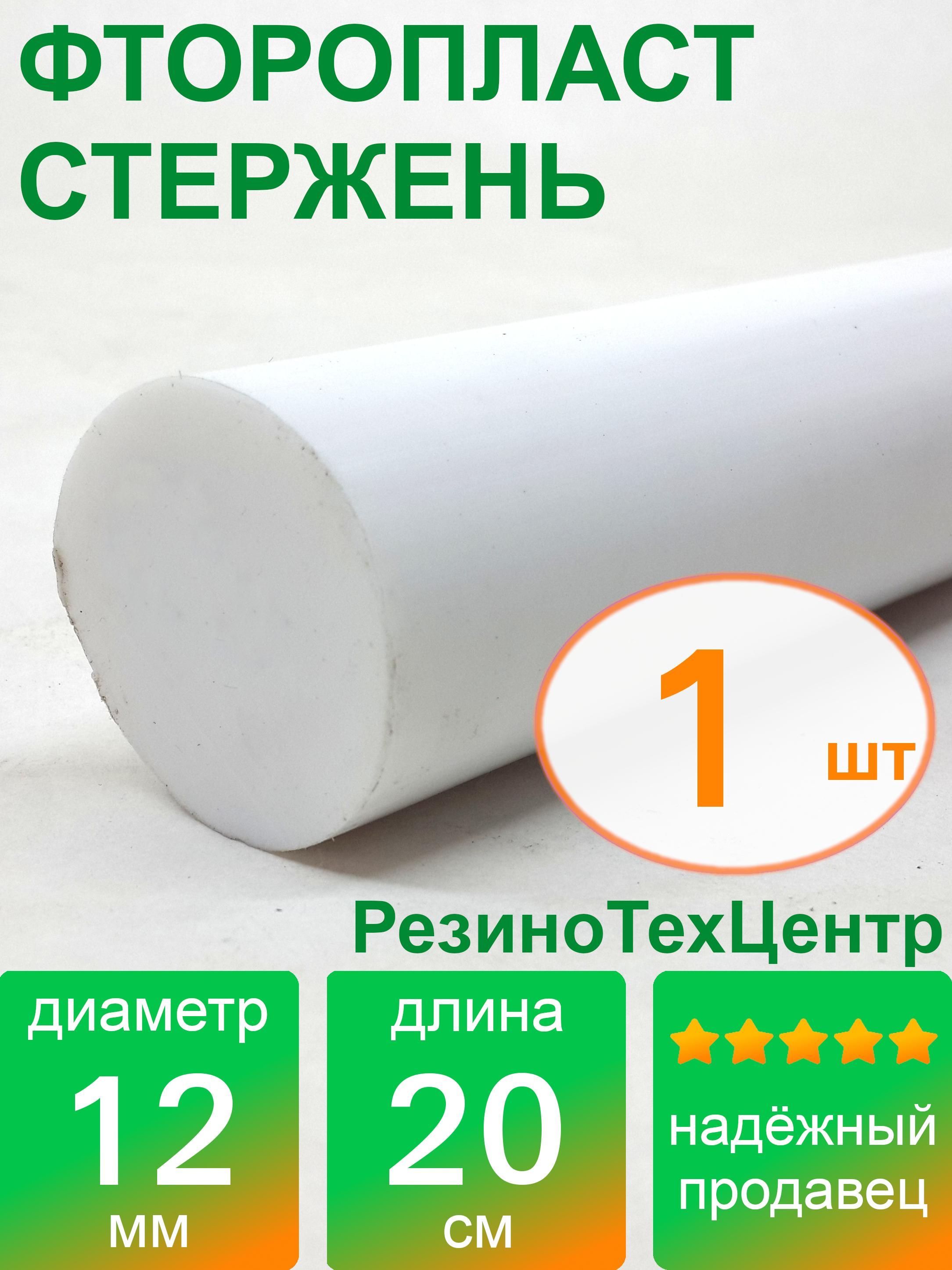 ФТОРОПЛАСТ СТЕРЖЕНЬ

1 шт

РезиноТехЦентр

диаметр 12 мм

длина 20 см

надёжный продавец